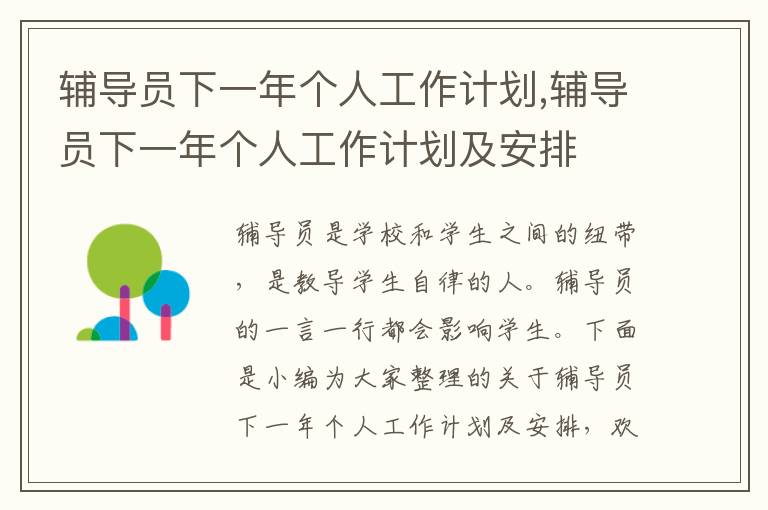 辅导员下一年个人工作计划,辅导员下一年个人工作计划及安排

辅导员是学校和学生之间的纽带，是教导学生自律的人。辅导员的一言一行都会影响学生。下面是小编为大家整理的关于辅导员下一年个人工作计划及安排，欢